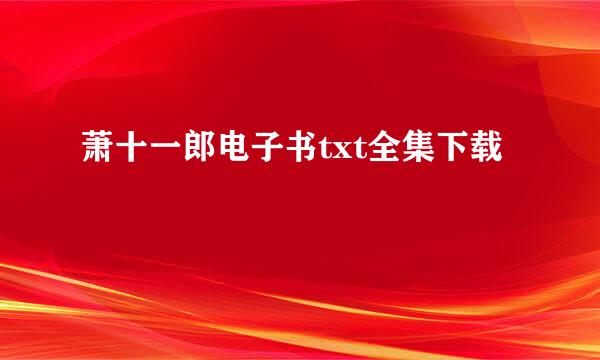 萧十一郎电子书txt全集下载